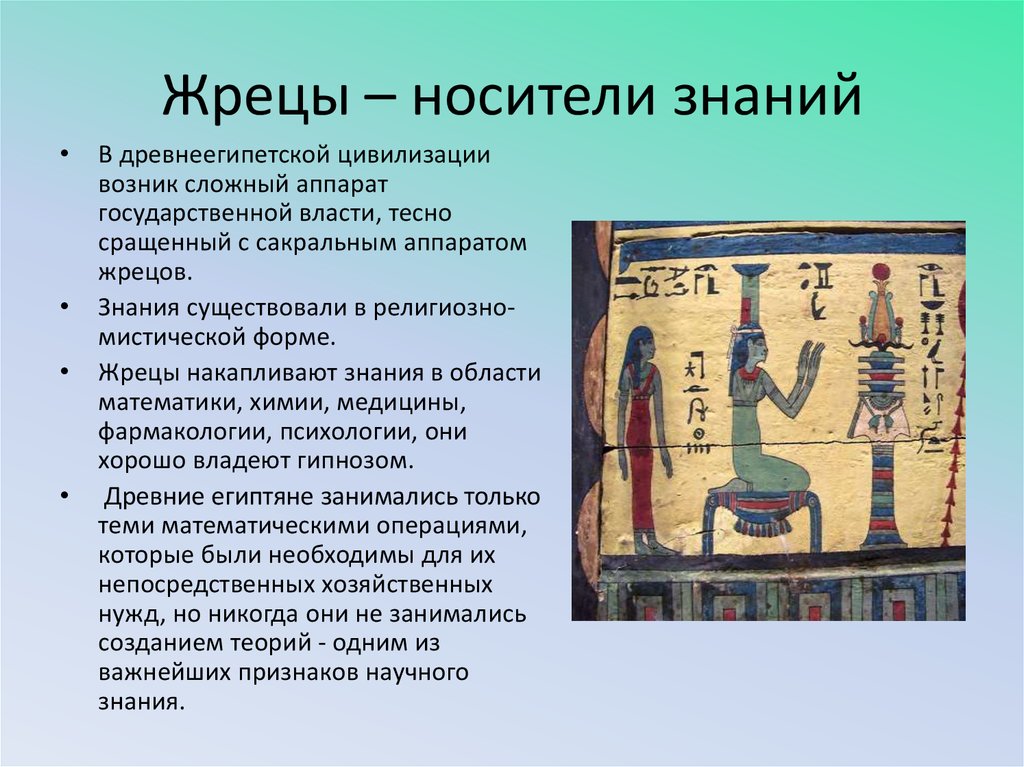 Жрецы – носители знаний

• В древнеегипетской цивилизации возник сложный аппарат государственной власти, тесно сращенный с сакральным аппаратом жрецов.

• Знания существовали в религиозно-мистической форме.

• Жрецы накапливают знания в области математики, химии, медицины, фармакологии, психологии, они хорошо владеют гипнозом.

• Древние египтяне занимались только теми математическими операциями, которые были необходимы для их непосредственных хозяйственных нужд, но никогда они не занимались созданием теорий - одним из важнейших признаков научного знания.